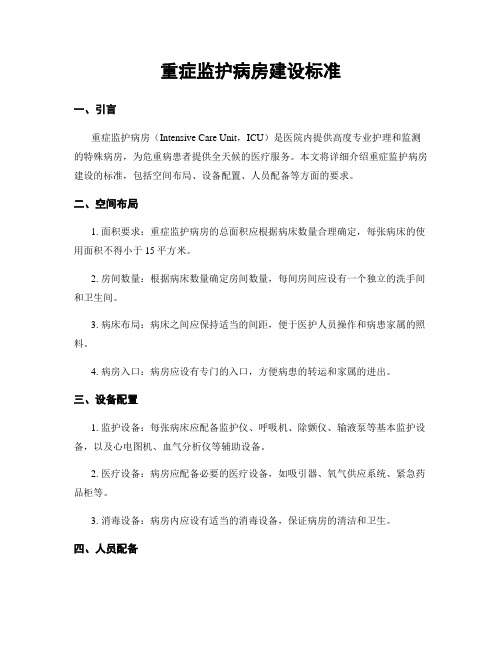 重症监护病房建设标准

一、引言

重症监护病房（Intensive Care Unit，ICU）是医院内提供高度专业护理和监测的特殊病房，为危重病患者提供全天候的医疗服务。本文将详细介绍重症监护病房建设的标准，包括空间布局、设备配置、人员配备等方面的要求。

二、空间布局

1. 面积要求：重症监护病房的总面积应根据病床数量合理确定，每张病床的使用面积不得小于 15 平方米。

2. 房间数量：根据病床数量确定房间数量，每间房间应设有一个独立的洗手间和卫生间。

3. 病床布局：病床之间应保持适当的间距，便于医护人员操作和病患家属的照料。

4. 病房入口：病房应设有专门的入口，方便病患的转运和家属的进出。

三、设备配置

1. 监护设备：每张病床应配备监护仪、呼吸机、除颤仪、输液泵等基本监护设备，以及心电图机、血气分析仪等辅助设备。

2. 医疗设备：病房应配备必要的医疗设备，如吸引器、氧气供应系统、紧急药品柜等。

3. 消毒设备：病房内应设有适当的消毒设备，保证病房的清洁和卫生。

四、人员配备